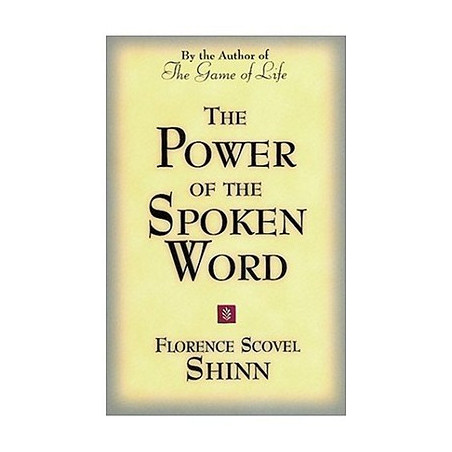 By the Author of
The Game of Life

THE
POWER
OF THE
SPOKEN
WORD

FLORENCE SCOVEL
SHINN